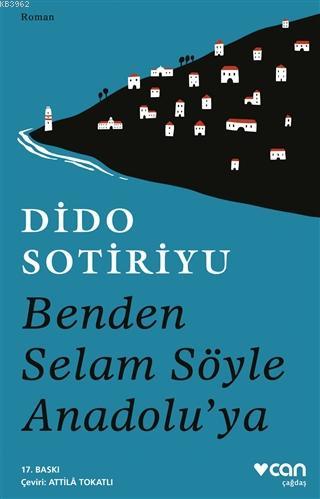 KB3962

Roman

DİDO SOTİRİYU

Benden Selam Söyle Anadolu'ya

17. BASKI
Çeviri: ATTİLÂ TOKATLI

can
çağdaş